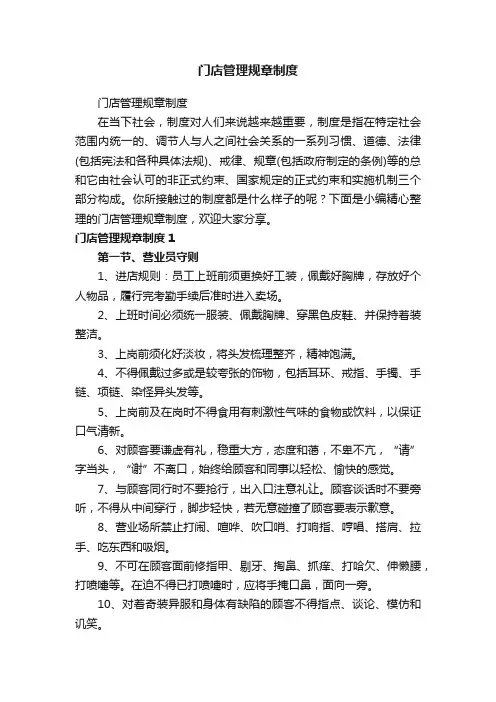 门店管理规章制度

门店管理规章制度

在当下社会，制度对人们来说越来越重要，制度是指在特定社会范围内统一的、调节人与人之间社会关系的一系列习惯、道德、法律(包括宪法和各种具体法规)、戒律、规章(包括政府制定的条例)等的总和它由社会认可的非正式约束、国家规定的正式约束和实施机制三个部分构成。你所接触过的制度都是什么样子的呢？下面是小编精心整理的门店管理规章制度，欢迎大家分享。

门店管理规章制度 1

第一节、营业员守则

1、进店规则：员工上班前须更换好工装，佩戴好胸牌，存放好个人物品，履行完考勤手续后准时进入卖场。

2、上班时间必须统一服装、佩戴胸牌、穿黑色皮鞋、并保持着装整洁。

3、上岗前须化好淡妆，将头发梳理整齐，精神饱满。

4、不得佩戴过多或是较夸张的饰物，包括耳环、戒指、手镯、手链、项链、染怪异头发等。

5、上岗前及在岗时不得食用有刺激性气味的食物或饮料，以保证口气清新。

6、对顾客要谦虚有礼，稳重大方，态度和蔼，不卑不亢，“请”字当头，“谢”不离口，始终给顾客和同事以轻松、愉快的感觉。

7、与顾客同行时不要抢行，出入口注意礼让。顾客谈话时不要旁听，不得从中间穿行，脚步轻快，若无意碰撞了顾客要表示歉意。

8、营业场所禁止打闹、喧哗、吹口哨、打响指、哼唱、搭肩、拉手、吃东西和吸烟。

9、不可在顾客面前修指甲、剔牙、掏鼻、抓痒、打哈欠、伸懒腰，打喷嚏等。在迫不得已打喷嚏时，应将手掩口鼻，面向一旁。

10、对着奇装异服和身体有缺陷的顾客不得指点、谈论、模仿和讥笑。